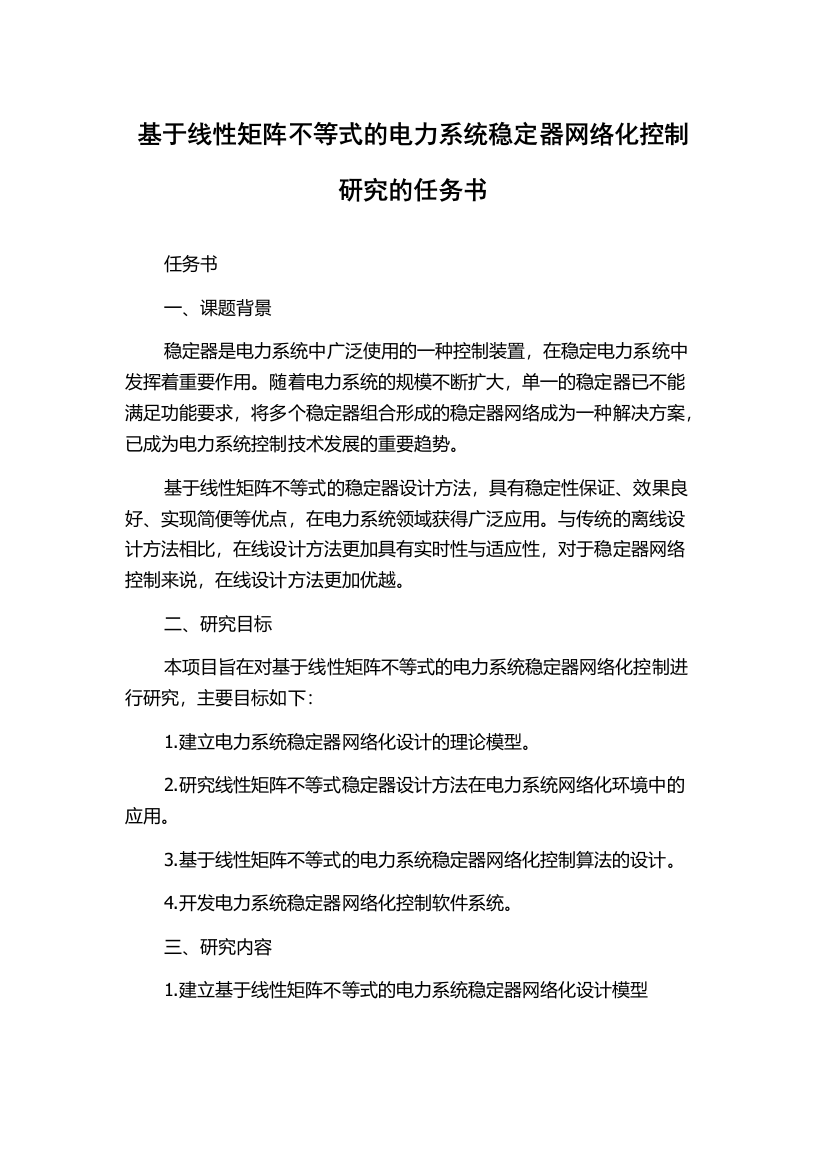 基于线性矩阵不等式的电力系统稳定器网络化控制研究的任务书

任务书

一、课题背景

稳定器是电力系统中广泛使用的一种控制装置，在稳定电力系统中发挥着重要作用。随着电力系统的规模不断扩大，单一的稳定器已不能满足功能要求，将多个稳定器组合形成的稳定器网络成为一种解决方案，已成为电力系统控制技术发展的重要趋势。

基于线性矩阵不等式的稳定器设计方法，具有稳定性保证、效果良好、实现简便等优点，在电力系统领域获得广泛应用。与传统的离线设计方法相比，在线设计方法更加具有实时性与适应性，对于稳定器网络控制来说，在线设计方法更加优越。

二、研究目标

本项目旨在对基于线性矩阵不等式的电力系统稳定器网络化控制进行研究，主要目标如下：

1.建立电力系统稳定器网络化设计的理论模型。

2.研究线性矩阵不等式稳定器设计方法在电力系统网络化环境中的应用。

3.基于线性矩阵不等式的电力系统稳定器网络化控制算法的设计。

4.开发电力系统稳定器网络化控制软件系统。

三、研究内容

1.建立基于线性矩阵不等式的电力系统稳定器网络化设计模型